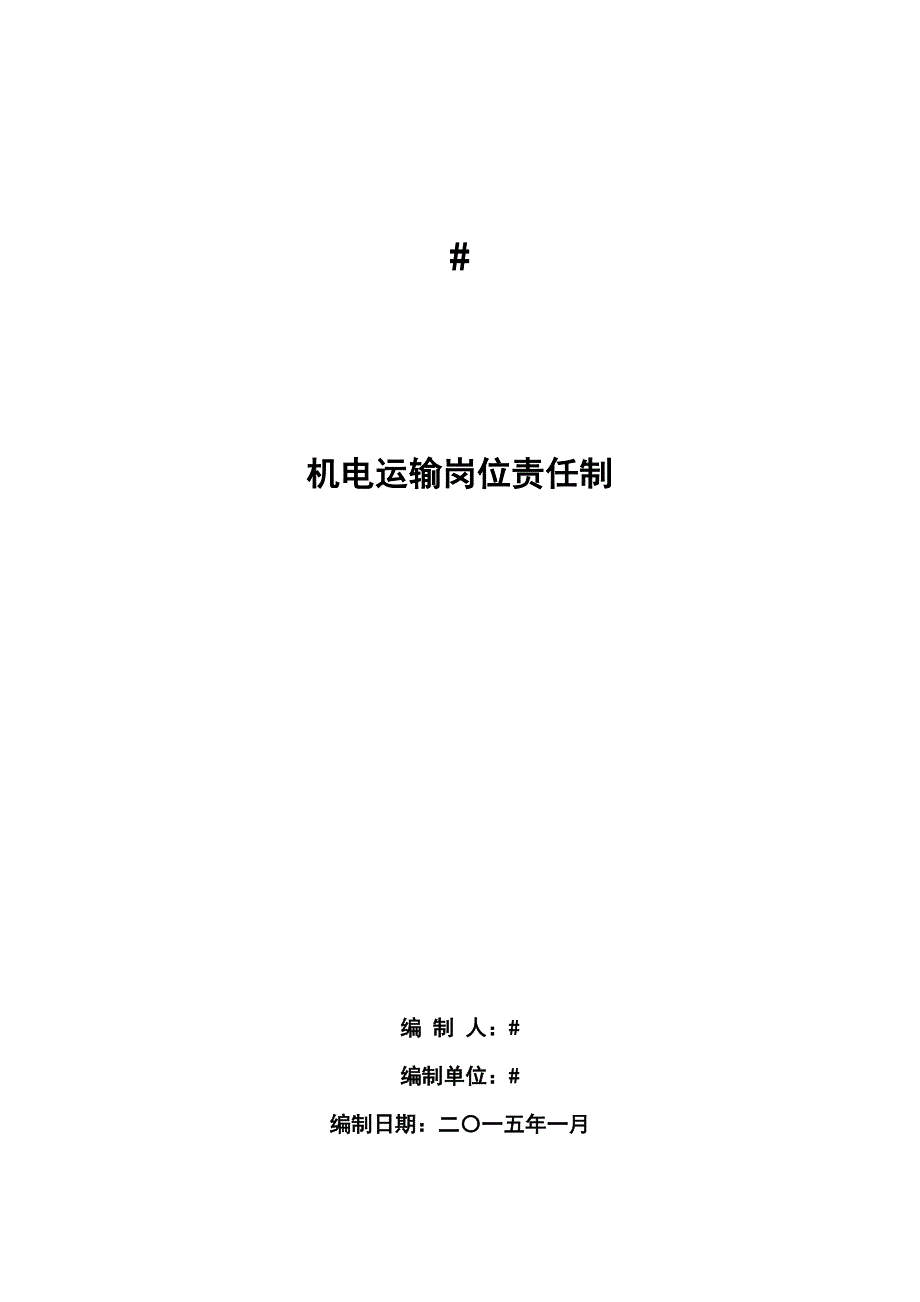 #

机电运输岗位责任制

编 制 人：#

编制单位：#

编制日期：二〇一五年一月